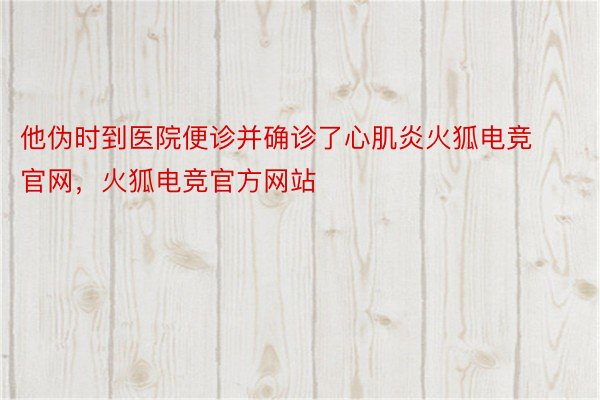 他伪时到医院便诊并确诊了心肌炎火狐电竞官网，火狐电竞官方网站